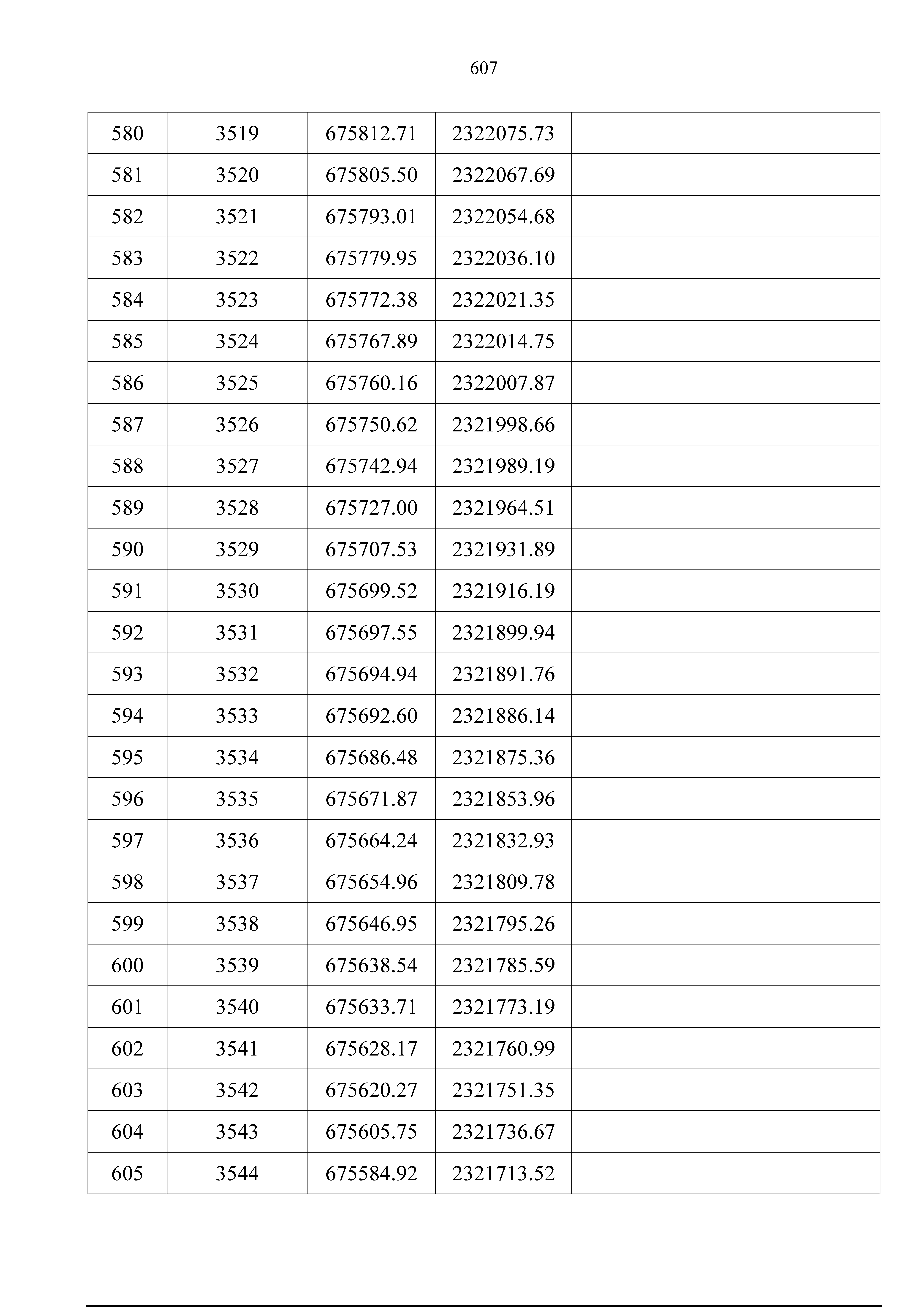 607

| 580 | 3519 | 675812.71 | 2322075.73 |  |
|---|---|---|---|---|
| 581 | 3520 | 675805.50 | 2322067.69 |  |
| 582 | 3521 | 675793.01 | 2322054.68 |  |
| 583 | 3522 | 675779.95 | 2322036.10 |  |
| 584 | 3523 | 675772.38 | 2322021.35 |  |
| 585 | 3524 | 675767.89 | 2322014.75 |  |
| 586 | 3525 | 675760.16 | 2322007.87 |  |
| 587 | 3526 | 675750.62 | 2321998.66 |  |
| 588 | 3527 | 675742.94 | 2321989.19 |  |
| 589 | 3528 | 675727.00 | 2321964.51 |  |
| 590 | 3529 | 675707.53 | 2321931.89 |  |
| 591 | 3530 | 675699.52 | 2321916.19 |  |
| 592 | 3531 | 675697.55 | 2321899.94 |  |
| 593 | 3532 | 675694.94 | 2321891.76 |  |
| 594 | 3533 | 675692.60 | 2321886.14 |  |
| 595 | 3534 | 675686.48 | 2321875.36 |  |
| 596 | 3535 | 675671.87 | 2321853.96 |  |
| 597 | 3536 | 675664.24 | 2321832.93 |  |
| 598 | 3537 | 675654.96 | 2321809.78 |  |
| 599 | 3538 | 675646.95 | 2321795.26 |  |
| 600 | 3539 | 675638.54 | 2321785.59 |  |
| 601 | 3540 | 675633.71 | 2321773.19 |  |
| 602 | 3541 | 675628.17 | 2321760.99 |  |
| 603 | 3542 | 675620.27 | 2321751.35 |  |
| 604 | 3543 | 675605.75 | 2321736.67 |  |
| 605 | 3544 | 675584.92 | 2321713.52 |  |